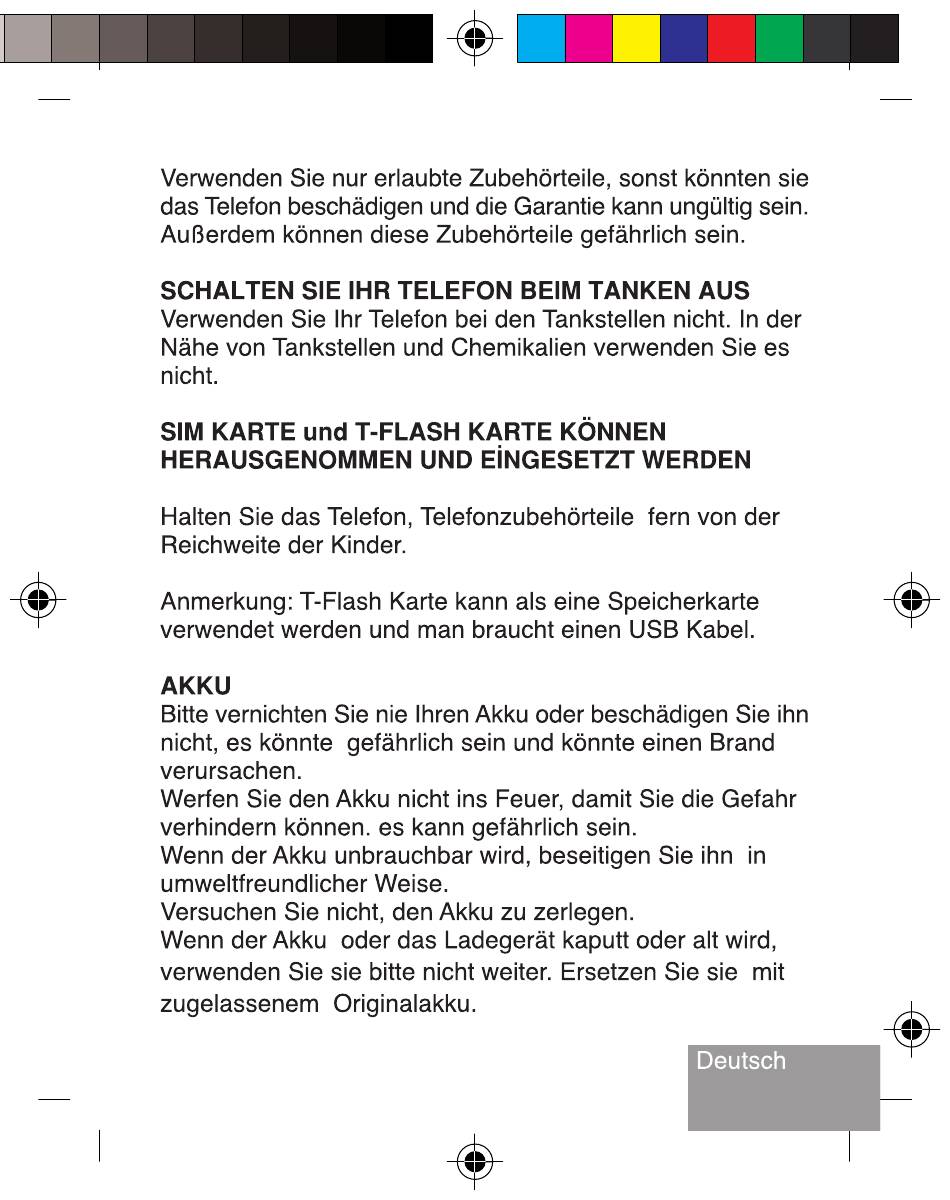 Verwenden Sie nur erlaubte Zubehörteile, sonst könnten sie das Telefon beschädigen und die Garantie kann ungültig sein. Außerdem können diese Zubehörteile gefährlich sein.

SCHALTEN SIE IHR TELEFON BEIM TANKEN AUS
Verwenden Sie Ihr Telefon bei den Tankstellen nicht. In der Nähe von Tankstellen und Chemikalien verwenden Sie es nicht.

SIM KARTE und T-FLASH KARTE KÖNNEN HERAUSGENOMMEN UND EİNGESETZT WERDEN

Halten Sie das Telefon, Telefonzubehörteile fern von der Reichweite der Kinder.

Anmerkung: T-Flash Karte kann als eine Speicherkarte verwendet werden und man braucht einen USB Kabel.

AKKU
Bitte vernichten Sie nie Ihren Akku oder beschädigen Sie ihn nicht, es könnte gefährlich sein und könnte einen Brand verursachen.
Werfen Sie den Akku nicht ins Feuer, damit Sie die Gefahr verhindern können. es kann gefährlich sein.
Wenn der Akku unbrauchbar wird, beseitigen Sie ihn in umweltfreundlicher Weise.
Versuchen Sie nicht, den Akku zu zerlegen.
Wenn der Akku oder das Ladegerät kaputt oder alt wird, verwenden Sie sie bitte nicht weiter. Ersetzen Sie sie mit zugelassenem Originalakku.

Deutsch